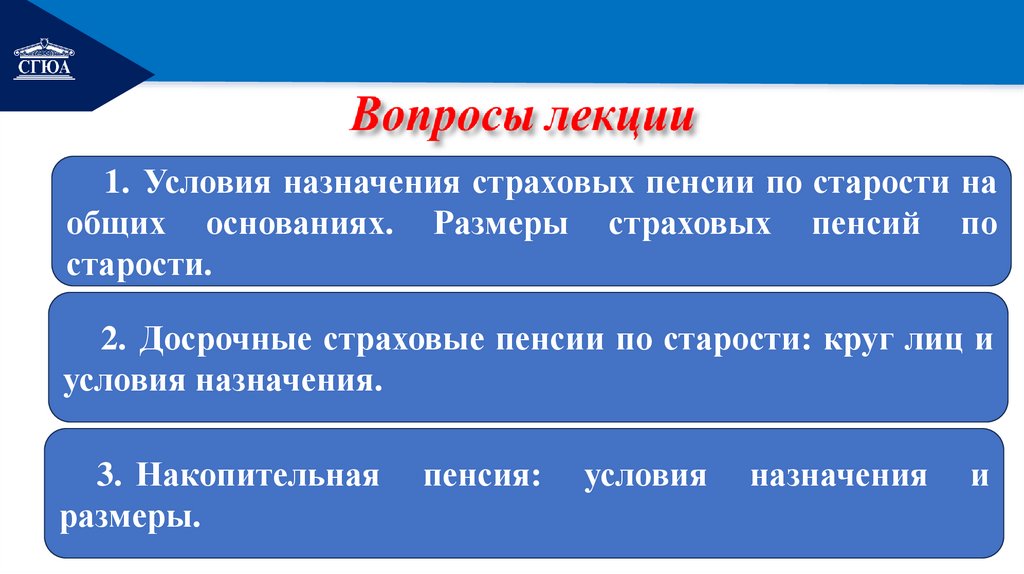 СГЮА

Вопросы лекции

1. Условия назначения страховых пенсии по старости на общих основаниях. Размеры страховых пенсий по старости.

2. Досрочные страховые пенсии по старости: круг лиц и условия назначения.

3. Накопительная пенсия: условия назначения и размеры.